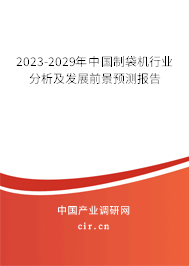 2023-2029年中国制袋机行业分析及发展前景预测报告

中国产业调研网
cir.cn